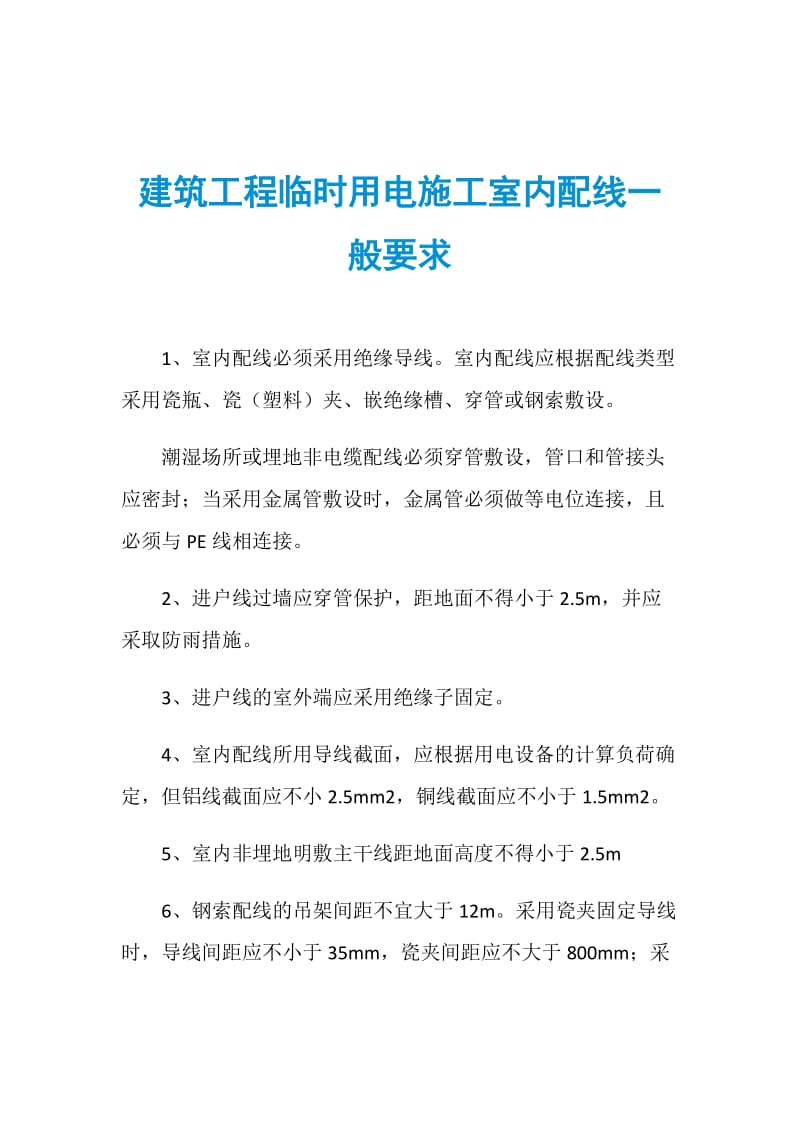 建筑工程临时用电施工室内配线一般要求

1、室内配线必须采用绝缘导线。室内配线应根据配线类型采用瓷瓶、瓷（塑料）夹、嵌绝缘槽、穿管或钢索敷设。

潮湿场所或埋地非电缆配线必须穿管敷设，管口和管接头应密封；当采用金属管敷设时，金属管必须做等电位连接，且必须与 PE 线相连接。

2、进户线过墙应穿管保护，距地面不得小于 2.5m，并应采取防雨措施。

3、进户线的室外端应采用绝缘子固定。

4、室内配线所用导线截面，应根据用电设备的计算负荷确定，但铝线截面应不小 2.5mm2，铜线截面应不小于 1.5mm2。

5、室内非埋地明敷主干线距地面高度不得小于 2.5m

6、钢索配线的吊架间距不宜大于 12m。采用瓷夹固定导线时，导线间距应不小于 35mm，瓷夹间距应不大于 800mm；采